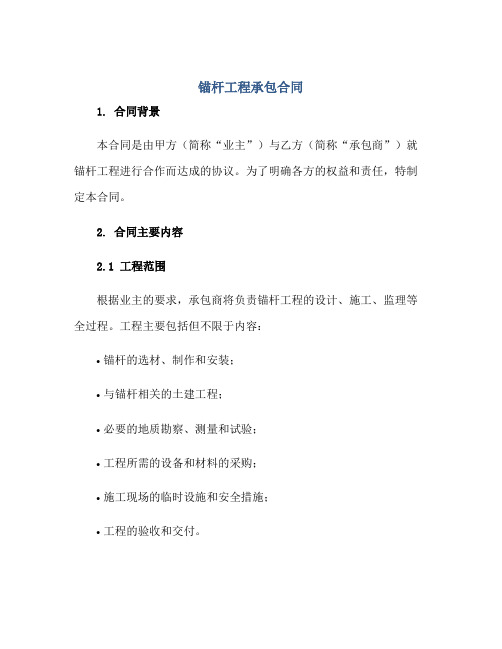 锚杆工程承包合同

1. 合同背景

本合同是由甲方（简称“业主”）与乙方（简称“承包商”）就锚杆工程进行合作而达成的协议。为了明确各方的权益和责任，特制定本合同。

2. 合同主要内容

2.1 工程范围

根据业主的要求，承包商将负责锚杆工程的设计、施工、监理等全过程。工程主要包括但不限于内容：

• 锚杆的选材、制作和安装；

• 与锚杆相关的土建工程；

• 必要的地质勘察、测量和试验；

• 工程所需的设备和材料的采购；

• 施工现场的临时设施和安全措施；

• 工程的验收和交付。